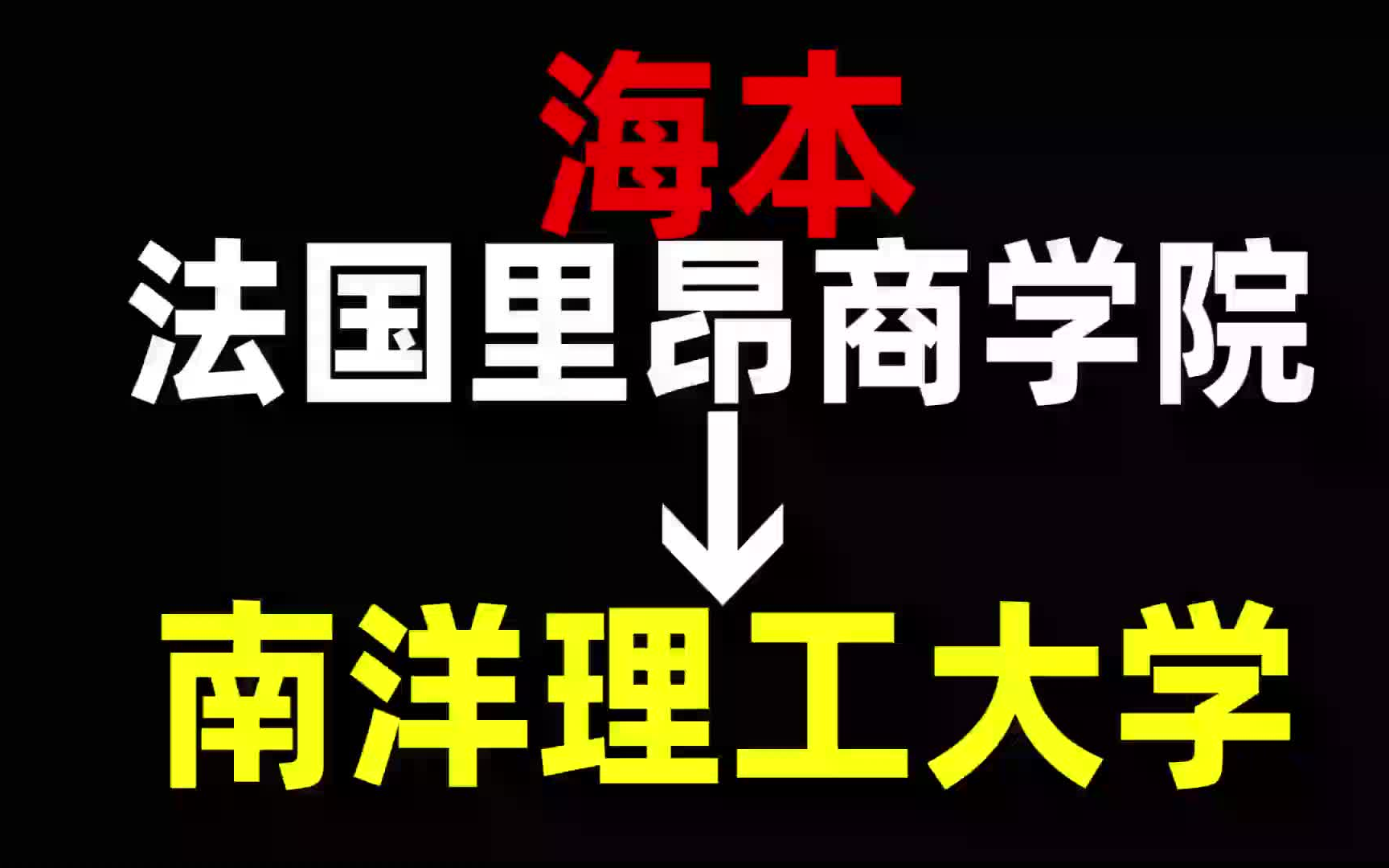 海本
法国里昂商学院
↓
南洋理工大学